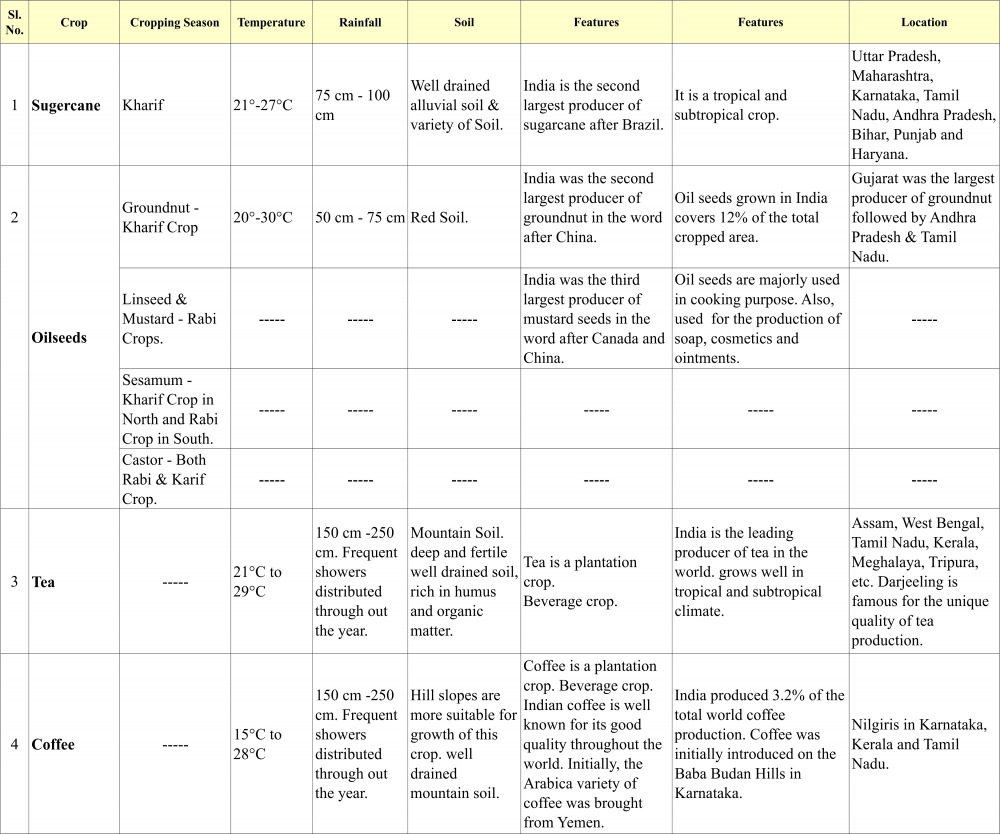 | Sl. No. | Crop | Cropping Season | Temperature | Rainfall | Soil | Features | Features | Location |
|---|---|---|---|---|---|---|---|---|
| 1 | Sugercane | Kharif | 21°-27°C | 75 cm - 100 cm | Well drained alluvial soil & variety of Soil. | India is the second largest producer of sugarcane after Brazil. | It is a tropical and subtropical crop. | Uttar Pradesh, Maharashtra, Karnataka, Tamil Nadu, Andhra Pradesh, Bihar, Punjab and Haryana. |
| 2 | Oilseeds | Groundnut - Kharif Crop | 20°-30°C | 50 cm - 75 cm | Red Soil. | India was the second largest producer of groundnut in the word after China. | Oil seeds grown in India covers 12% of the total cropped area. | Gujarat was the largest producer of groundnut followed by Andhra Pradesh & Tamil Nadu. |
| | | Linseed & Mustard - Rabi Crops. | ----- | ----- | ----- | India was the third largest producer of mustard seeds in the word after Canada and China. | Oil seeds are majorly used in cooking purpose. Also, used for the production of soap, cosmetics and ointments. | ----- |
| | | Sesamum - Kharif Crop in North and Rabi Crop in South. | ----- | ----- | ----- | ----- | ----- | ----- |
| | | Castor - Both Rabi & Karif Crop. | ----- | ----- | ----- | ----- | ----- | ----- |
| 3 | Tea | ----- | 21°C to 29°C | 150 cm -250 cm. Frequent showers distributed through out the year. | Mountain Soil. deep and fertile well drained soil, rich in humus and organic matter. | Tea is a plantation crop. Beverage crop. | India is the leading producer of tea in the world. grows well in tropical and subtropical climate. | Assam, West Bengal, Tamil Nadu, Kerala, Meghalaya, Tripura, etc. Darjeeling is famous for the unique quality of tea production. |
| 4 | Coffee | ----- | 15°C to 28°C | 150 cm -250 cm. Frequent showers distributed through out the year. | Hill slopes are more suitable for growth of this crop. well drained mountain soil. | Coffee is a plantation crop. Beverage crop. Indian coffee is well known for its good quality throughout the world. Initially, the Arabica variety of coffee was brought from Yemen. | India produced 3.2% of the total world coffee production. Coffee was initially introduced on the Baba Budan Hills in Karnataka. | Nilgiris in Karnataka, Kerala and Tamil Nadu. |